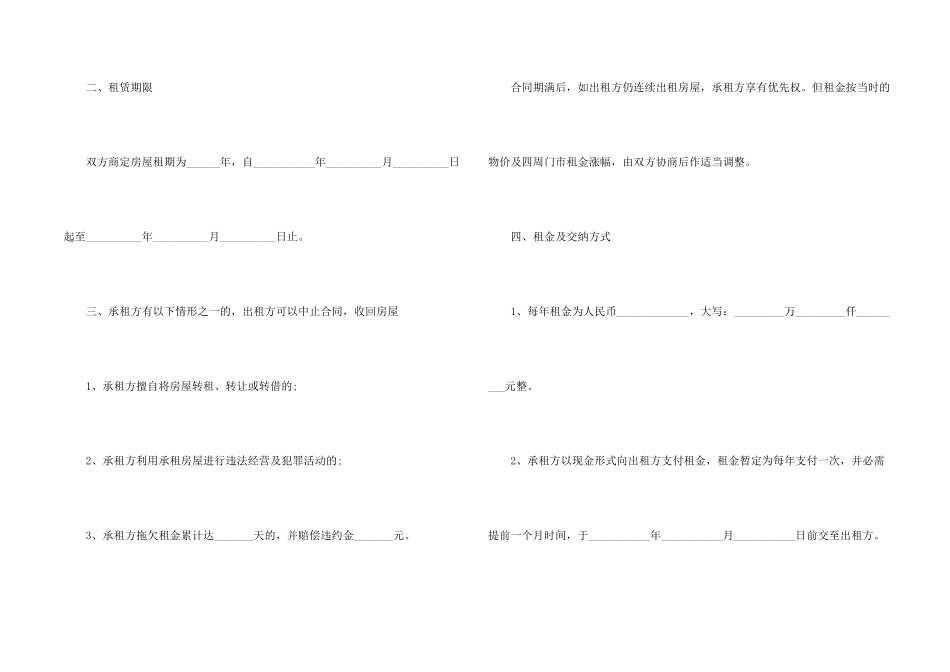 二、租赁期限

双方商定房屋租期为____年，自____年____月____日起至____年____月____日止。

三、承租方有以下情形之一的，出租方可以中止合同，收回房屋

1、承租方擅自将房屋转租、转让或转借的;

2、承租方利用承租房屋进行违法经营及犯罪活动的;

3、承租方拖欠租金累计达____天的，并赔偿违约金____元。

合同期满后，如出租方仍连续出租房屋，承租方享有优先权。但租金按当时的物价及四周门市租金涨幅，由双方协商后作适当调整。

四、租金及交纳方式

1、每年租金为人民币____，大写：____万____仟____元整。

2、承租方以现金形式向出租方支付租金，租金暂定为每年支付一次，并必需提前一个月时间，于____年____月____日前交至出租方。